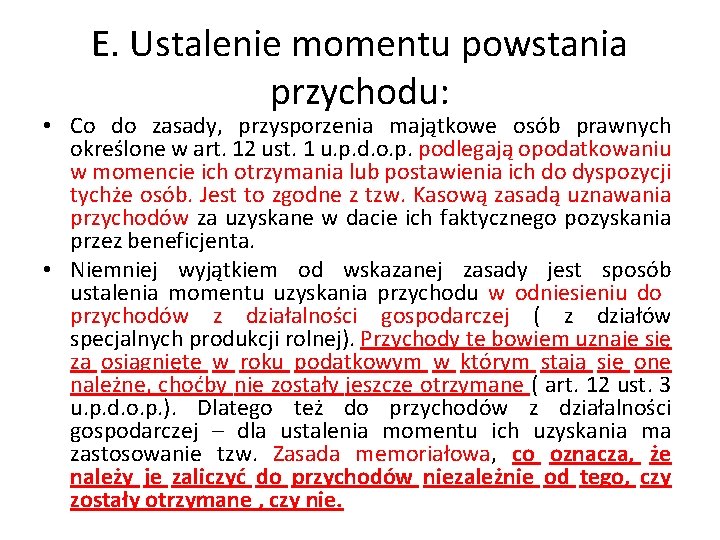 E. Ustalenie momentu powstania przychodu:

• Co do zasady, przysporzenia majątkowe osób prawnych określone w art. 12 ust. 1 u.p.d.o.p. podlegają opodatkowaniu w momencie ich otrzymania lub postawienia ich do dyspozycji tychże osób. Jest to zgodne z tzw. Kasową zasadą uznawania przychodów za uzyskane w dacie ich faktycznego pozyskania przez beneficjenta.

• Niemniej wyjątkiem od wskazanej zasady jest sposób ustalenia momentu uzyskania przychodu w odniesieniu do przychodów z działalności gospodarczej ( z działów specjalnych produkcji rolnej). Przychody te bowiem uznaje się za osiągnięte w roku podatkowym w którym stają się one należne, choćby nie zostały jeszcze otrzymane ( art. 12 ust. 3 u.p.d.o.p.). Dlatego też do przychodów z działalności gospodarczej – dla ustalenia momentu ich uzyskania ma zastosowanie tzw. Zasada memoriałowa, co oznacza, że należy je zaliczyć do przychodów niezależnie od tego, czy zostały otrzymane , czy nie.